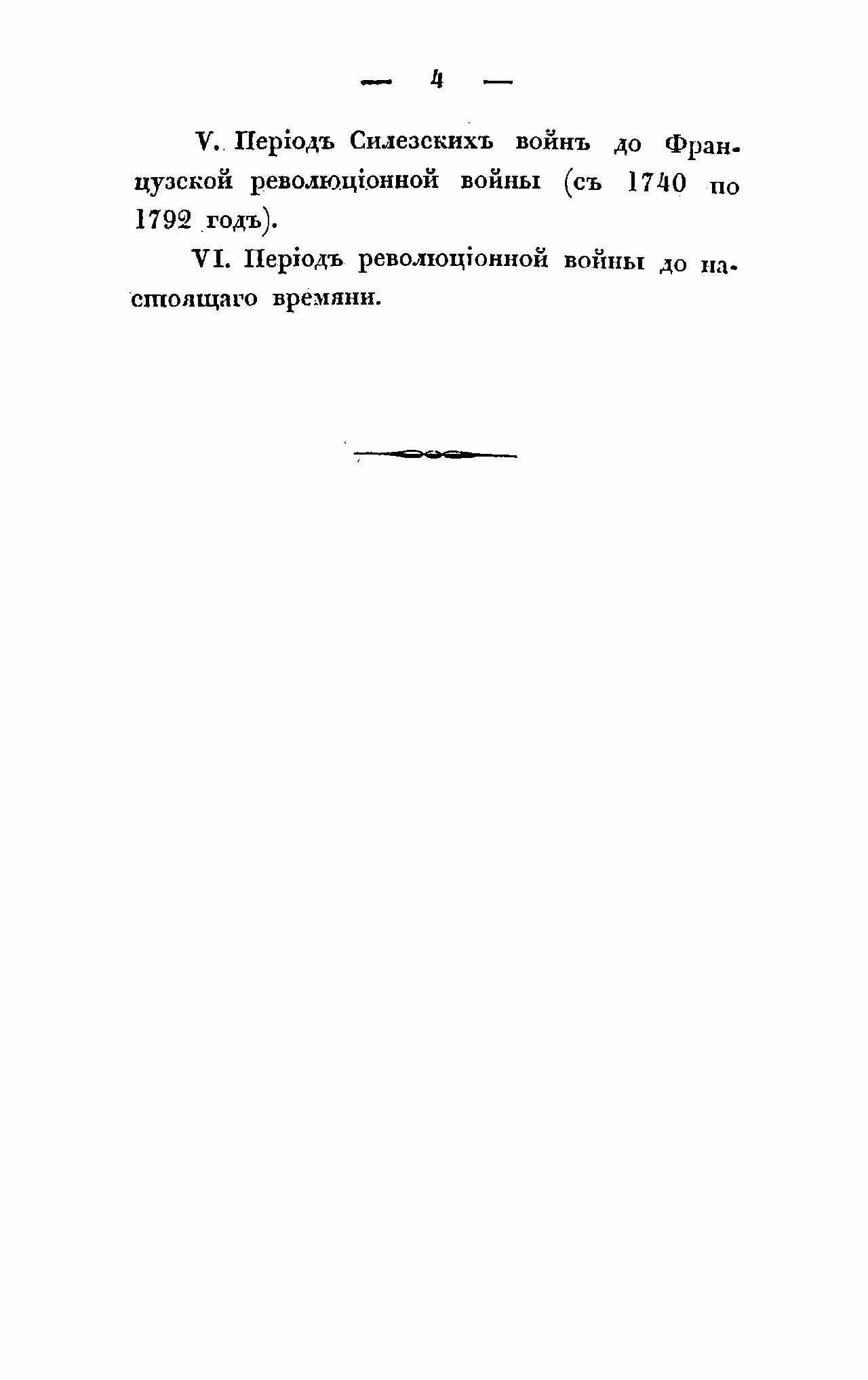 — 4 —

V. Періодъ Силезскихъ войнъ до Французской революціонной войны (съ 1740 по 1792 годъ).

VI. Періодъ революціонной войны до настоящаго времяни.